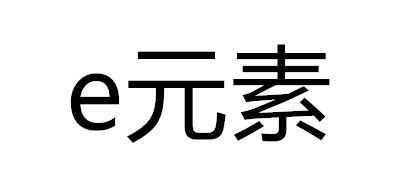 e元素